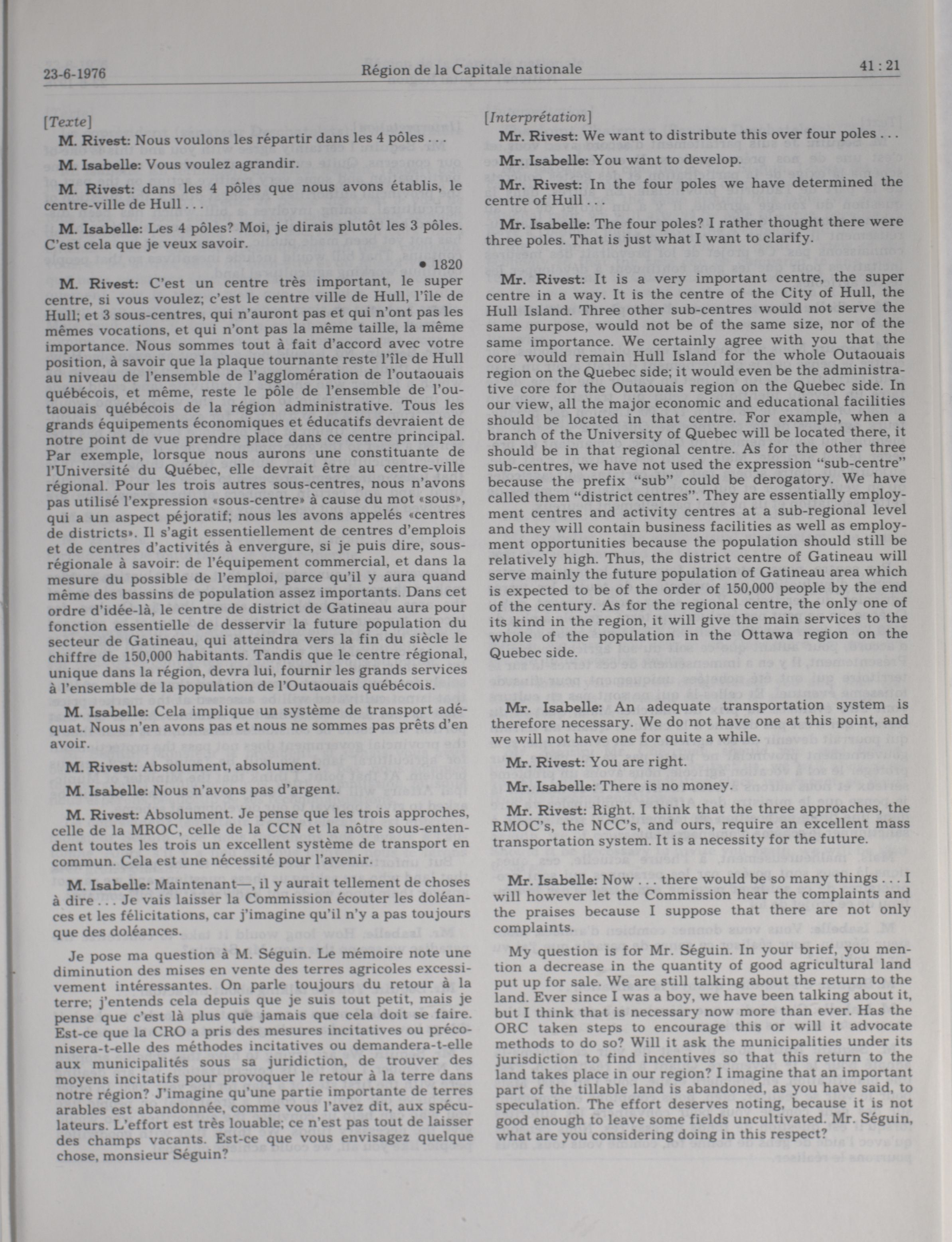 23-6-1976 Région de la Capitale nationale 41 : 21

[Texte]

M. Rivest: Nous voulons les répartir dans les 4 pôles . . .

M. Isabelle: Vous voulez agrandir.

M. Rivest: dans les 4 pôles que nous avons établis, le centre-ville de Hull . . .

M. Isabelle: Les 4 pôles? Moi, je dirais plutôt les 3 pôles. C'est cela que je veux savoir.

• 1820

M. Rivest: C'est un centre très important, le super centre, si vous voulez; c'est le centre ville de Hull, l'île de Hull; et 3 sous-centres, qui n'auront pas et qui n'ont pas les mêmes vocations, et qui n'ont pas la même taille, la même importance. Nous sommes tout à fait d'accord avec votre position, à savoir que la plaque tournante reste l'île de Hull au niveau de l'ensemble de l'agglomération de l'outaouais québécois, et même, reste le pôle de l'ensemble de l'outaouais québécois de la région administrative. Tous les grands équipements économiques et éducatifs devraient de notre point de vue prendre place dans ce centre principal. Par exemple, lorsque nous aurons une constituante de l'Université du Québec, elle devrait être au centre-ville régional. Pour les trois autres sous-centres, nous n'avons pas utilisé l'expression «sous-centre» à cause du mot «sous», qui a un aspect péjoratif; nous les avons appelés «centres de districts». Il s'agit essentiellement de centres d'emplois et de centres d'activités à envergure, si je puis dire, sous-régionale à savoir: de l'équipement commercial, et dans la mesure du possible de l'emploi, parce qu'il y aura quand même des bassins de population assez importants. Dans cet ordre d'idée-là, le centre de district de Gatineau aura pour fonction essentielle de desservir la future population du secteur de Gatineau, qui atteindra vers la fin du siècle le chiffre de 150,000 habitants. Tandis que le centre régional, unique dans la région, devra lui, fournir les grands services à l'ensemble de la population de l'Outaouais québécois.

M. Isabelle: Cela implique un système de transport adéquat. Nous n'en avons pas et nous ne sommes pas prêts d'en avoir.

M. Rivest: Absolument, absolument.

M. Isabelle: Nous n'avons pas d'argent.

M. Rivest: Absolument. Je pense que les trois approches, celle de la MROC, celle de la CCN et la nôtre sous-entendent toutes les trois un excellent système de transport en commun. Cela est une nécessité pour l'avenir.

M. Isabelle: Maintenant—, il y aurait tellement de choses à dire . . . Je vais laisser la Commission écouter les doléances et les félicitations, car j'imagine qu'il n'y a pas toujours que des doléances.

Je pose ma question à M. Séguin. Le mémoire note une diminution des mises en vente des terres agricoles excessivement intéressantes. On parle toujours du retour à la terre; j'entends cela depuis que je suis tout petit, mais je pense que c'est là plus que jamais que cela doit se faire. Est-ce que la CRO a pris des mesures incitatives ou préconisera-t-elle des méthodes incitatives ou demandera-t-elle aux municipalités sous sa juridiction, de trouver des moyens incitatifs pour provoquer le retour à la terre dans notre région? J'imagine qu'une partie importante de terres arables est abandonnée, comme vous l'avez dit, aux spéculateurs. L'effort est très louable; ce n'est pas tout de laisser des champs vacants. Est-ce que vous envisagez quelque chose, monsieur Séguin?

[Interprétation]

Mr. Rivest: We want to distribute this over four poles . . .

Mr. Isabelle: You want to develop.

Mr. Rivest: In the four poles we have determined the centre of Hull . . .

Mr. Isabelle: The four poles? I rather thought there were three poles. That is just what I want to clarify.

Mr. Rivest: It is a very important centre, the super centre in a way. It is the centre of the City of Hull, the Hull Island. Three other sub-centres would not serve the same purpose, would not be of the same size, nor of the same importance. We certainly agree with you that the core would remain Hull Island for the whole Outaouais region on the Quebec side; it would even be the administrative core for the Outaouais region on the Quebec side. In our view, all the major economic and educational facilities should be located in that centre. For example, when a branch of the University of Quebec will be located there, it should be in that regional centre. As for the other three sub-centres, we have not used the expression "sub-centre" because the prefix "sub" could be derogatory. We have called them "district centres". They are essentially employment centres and activity centres at a sub-regional level and they will contain business facilities as well as employment opportunities because the population should still be relatively high. Thus, the district centre of Gatineau will serve mainly the future population of Gatineau area which is expected to be of the order of 150,000 people by the end of the century. As for the regional centre, the only one of its kind in the region, it will give the main services to the whole of the population in the Ottawa region on the Quebec side.

Mr. Isabelle: An adequate transportation system is therefore necessary. We do not have one at this point, and we will not have one for quite a while.

Mr. Rivest: You are right.

Mr. Isabelle: There is no money.

Mr. Rivest: Right. I think that the three approaches, the RMOC's, the NCC's, and ours, require an excellent mass transportation system. It is a necessity for the future.

Mr. Isabelle: Now . . . there would be so many things . . . I will however let the Commission hear the complaints and the praises because I suppose that there are not only complaints.

My question is for Mr. Séguin. In your brief, you mention a decrease in the quantity of good agricultural land put up for sale. We are still talking about the return to the land. Ever since I was a boy, we have been talking about it, but I think that is necessary now more than ever. Has the ORC taken steps to encourage this or will it advocate methods to do so? Will it ask the municipalities under its jurisdiction to find incentives so that this return to the land takes place in our region? I imagine that an important part of the tillable land is abandoned, as you have said, to speculation. The effort deserves noting, because it is not good enough to leave some fields uncultivated. Mr. Séguin, what are you considering doing in this respect?